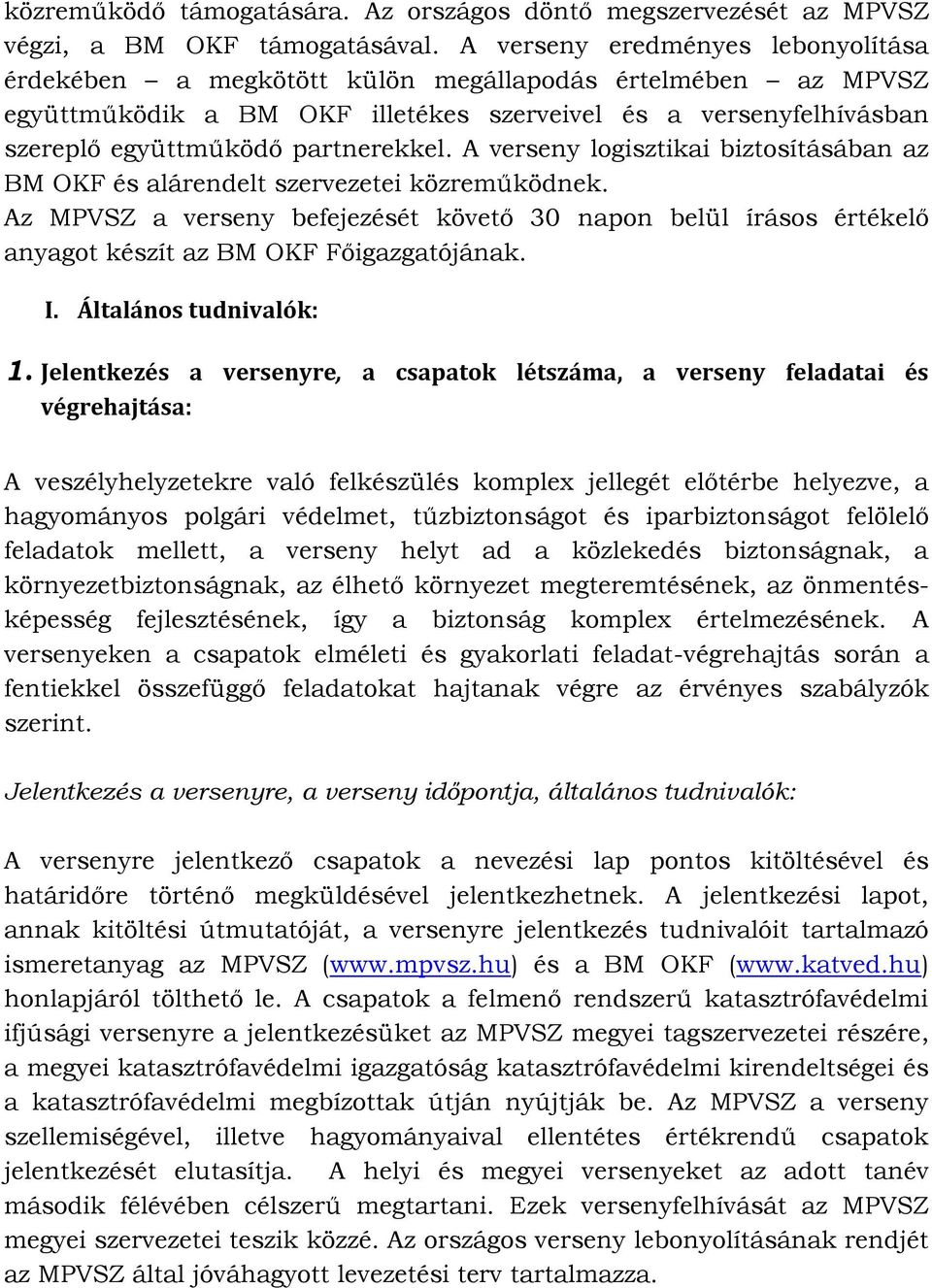 közreműködő támogatására. Az országos döntő megszervezését az MPVSZ végzi, a BM OKF támogatásával. A verseny eredményes lebonyolítása érdekében – a megkötött külön megállapodás értelmében – az MPVSZ együttműködik a BM OKF illetékes szerveivel és a versenyfelhívásban szereplő együttműködő partnerekkel. A verseny logisztikai biztosításában az BM OKF és alárendelt szervezetei közreműködnek.
Az MPVSZ a verseny befejezését követő 30 napon belül írásos értékelő anyagot készít az BM OKF Főigazgatójának.

I. Általános tudnivalók:

1. Jelentkezés a versenyre, a csapatok létszáma, a verseny feladatai és végrehajtása:

A veszélyhelyzetekre való felkészülés komplex jellegét előtérbe helyezve, a hagyományos polgári védelmet, tűzbiztonságot és iparbiztonságot felölelő feladatok mellett, a verseny helyt ad a közlekedés biztonságnak, a környezetbiztonságnak, az élhető környezet megteremtésének, az önmentésképesség fejlesztésének, így a biztonság komplex értelmezésének. A versenyeken a csapatok elméleti és gyakorlati feladat-végrehajtás során a fentiekkel összefüggő feladatokat hajtanak végre az érvényes szabályzók szerint.

Jelentkezés a versenyre, a verseny időpontja, általános tudnivalók:

A versenyre jelentkező csapatok a nevezési lap pontos kitöltésével és határidőre történő megküldésével jelentkezhetnek. A jelentkezési lapot, annak kitöltési útmutatóját, a versenyre jelentkezés tudnivalóit tartalmazó ismeretanyag az MPVSZ (www.mpvsz.hu) és a BM OKF (www.katved.hu) honlapjáról tölthető le. A csapatok a felmenő rendszerű katasztrófavédelmi ifjúsági versenyre a jelentkezésüket az MPVSZ megyei tagszervezetei részére, a megyei katasztrófavédelmi igazgatóság katasztrófavédelmi kirendeltségei és a katasztrófavédelmi megbízottak útján nyújtják be. Az MPVSZ a verseny szellemiségével, illetve hagyományaival ellentétes értékrendű csapatok jelentkezését elutasítja. A helyi és megyei versenyeket az adott tanév második félévében célszerű megtartani. Ezek versenyfelhívását az MPVSZ megyei szervezetei teszik közzé. Az országos verseny lebonyolításának rendjét az MPVSZ által jóváhagyott levezetési terv tartalmazza.